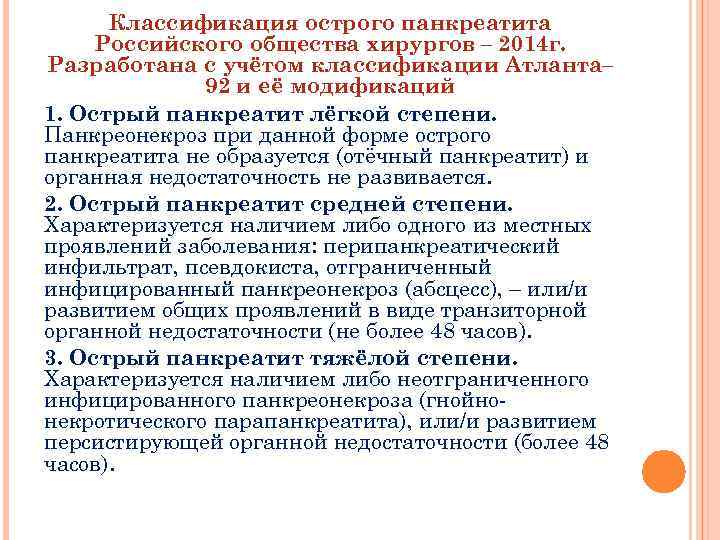 Классификация острого панкреатита Российского общества хирургов – 2014г. Разработана с учётом классификации Атланта–92 и её модификаций

1. Острый панкреатит лёгкой степени. Панкреонекроз при данной форме острого панкреатита не образуется (отёчный панкреатит) и органная недостаточность не развивается.

2. Острый панкреатит средней степени. Характеризуется наличием либо одного из местных проявлений заболевания: перипанкреатический инфильтрат, псевдокиста, отграниченный инфицированный панкреонекроз (абсцесс), – или/и развитием общих проявлений в виде транзиторной органной недостаточности (не более 48 часов).

3. Острый панкреатит тяжёлой степени. Характеризуется наличием либо неотграниченного инфицированного панкреонекроза (гнойно-некротического парапанкреатита), или/и развитием персистирующей органной недостаточности (более 48 часов).